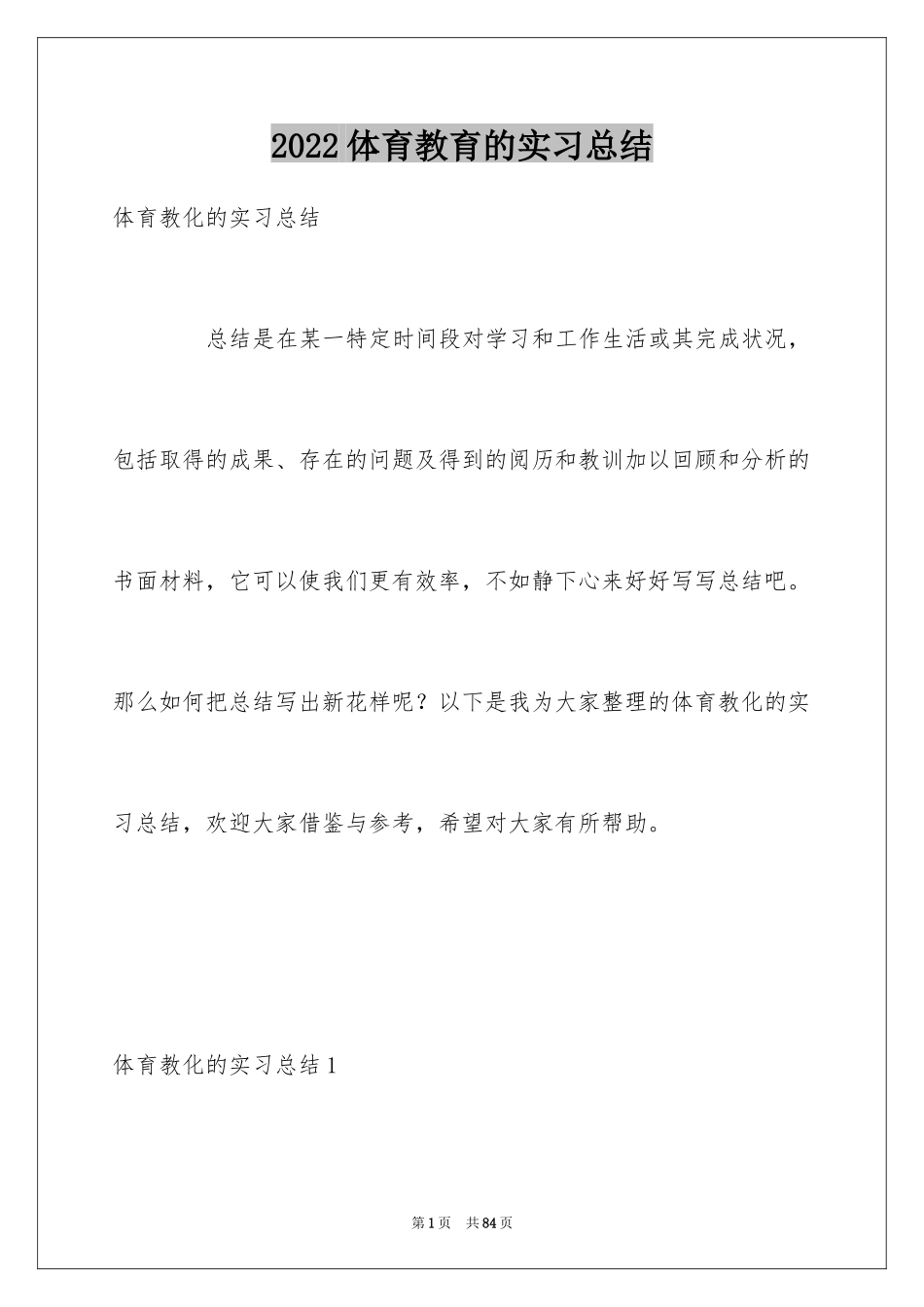 2022 体育教育的实习总结

体育教化的实习总结

总结是在某一特定时间段对学习和工作生活或其完成状况，包括取得的成果、存在的问题及得到的阅历和教训加以回顾和分析的书面材料，它可以使我们更有效率，不如静下心来好好写写总结吧。那么如何把总结写出新花样呢？以下是我为大家整理的体育教化的实习总结，欢迎大家借鉴与参考，希望对大家有所帮助。

体育教化的实习总结 1

第 1 页 共 84 页